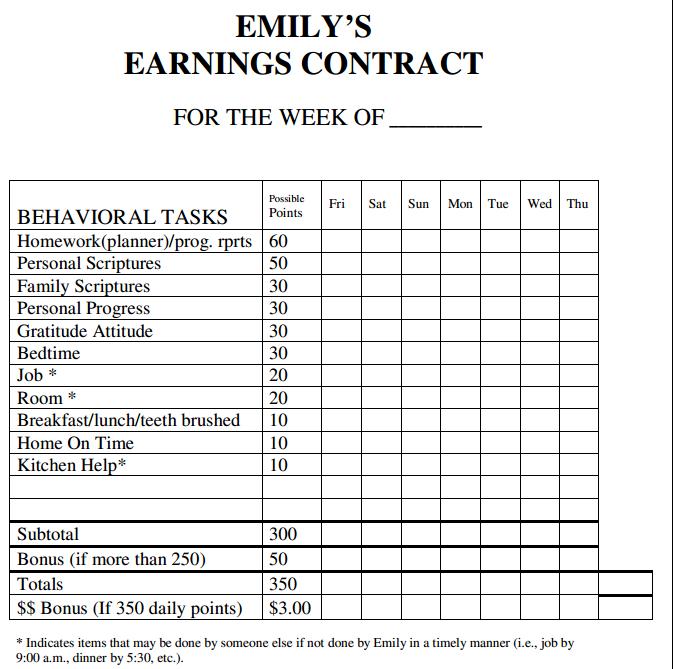 EMILY'S
EARNINGS CONTRACT

FOR THE WEEK OF _______

| BEHAVIORAL TASKS | Possible Points | Fri | Sat | Sun | Mon | Tue | Wed | Thu | |
|---|---|---|---|---|---|---|---|---|---|
| Homework(planner)/prog. rprts | 60 | | | | | | | | |
| Personal Scriptures | 50 | | | | | | | | |
| Family Scriptures | 30 | | | | | | | | |
| Personal Progress | 30 | | | | | | | | |
| Gratitude Attitude | 30 | | | | | | | | |
| Bedtime | 30 | | | | | | | | |
| Job * | 20 | | | | | | | | |
| Room * | 20 | | | | | | | | |
| Breakfast/lunch/teeth brushed | 10 | | | | | | | | |
| Home On Time | 10 | | | | | | | | |
| Kitchen Help* | 10 | | | | | | | | |
| | | | | | | | | | |
| | | | | | | | | | |
| Subtotal | 300 | | | | | | | | |
| Bonus (if more than 250) | 50 | | | | | | | | |
| Totals | 350 | | | | | | | | |
| $$ Bonus (If 350 daily points) | $3.00 | | | | | | | | |

* Indicates items that may be done by someone else if not done by Emily in a timely manner (i.e., job by 9:00 a.m., dinner by 5:30, etc.).